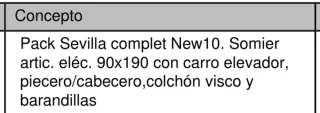 | Concepto |
|---|
| Pack Sevilla complet New10. Somier artic. eléc. 90x190 con carro elevador, piecero/cabecero,colchón visco y barandillas |